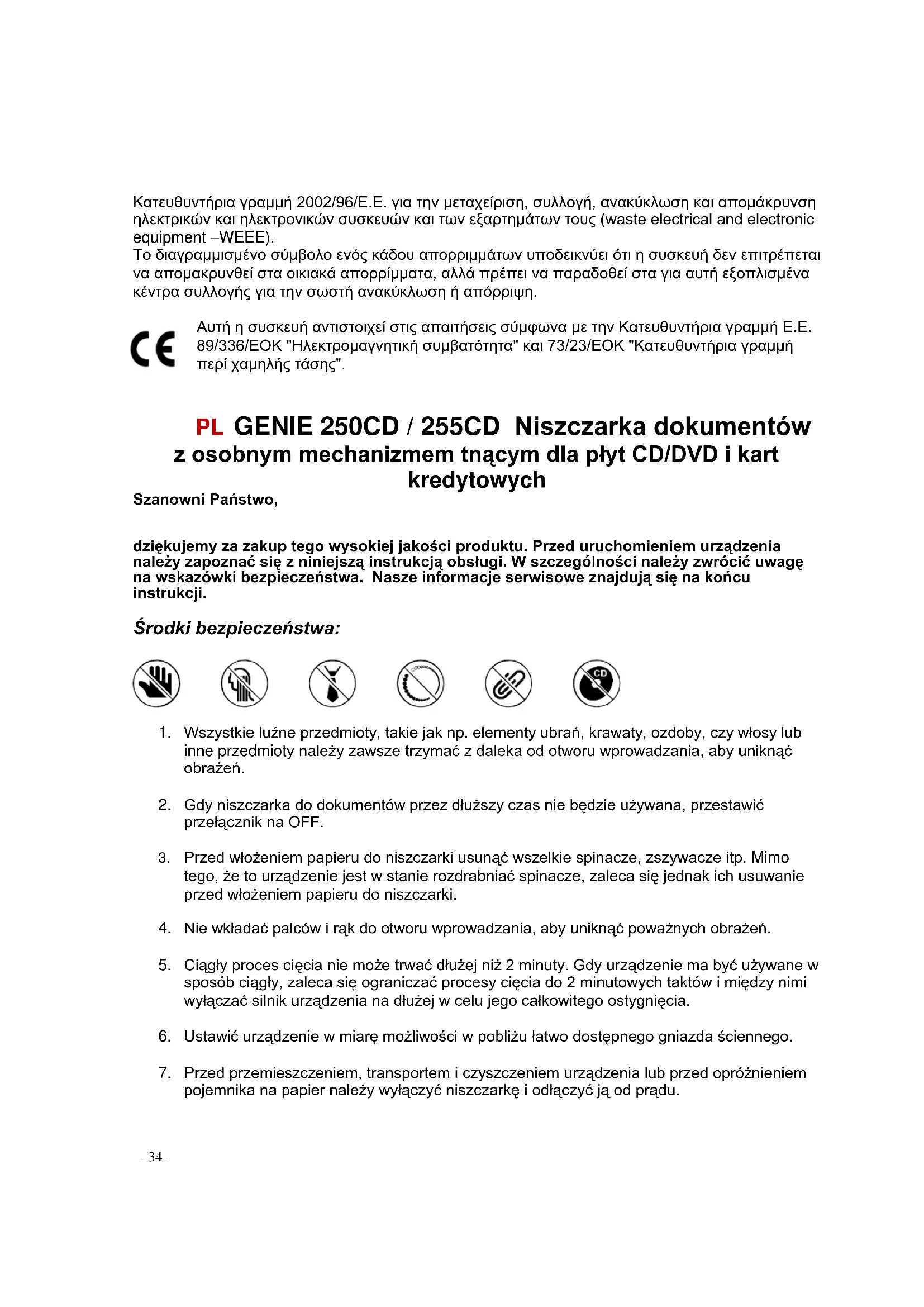 Κατευθυντήρια γραμμή 2002/96/Ε.Ε. για την μεταχείριση, συλλογή, ανακύκλωση και απομάκρυνση ηλεκτρικών και ηλεκτρονικών συσκευών και των εξαρτημάτων τους (waste electrical and electronic equipment –WEEE).
Το διαγραμμισμένο σύμβολο ενός κάδου απορριμμάτων υποδεικνύει ότι η συσκευή δεν επιτρέπεται να απομακρυνθεί στα οικιακά απορρίμματα, αλλά πρέπει να παραδοθεί στα για αυτή εξοπλισμένα κέντρα συλλογής για την σωστή ανακύκλωση ή απόρριψη.

CE

Αυτή η συσκευή αντιστοιχεί στις απαιτήσεις σύμφωνα με την Κατευθυντήρια γραμμή Ε.Ε. 89/336/ΕΟΚ "Ηλεκτρομαγνητική συμβατότητα" και 73/23/ΕΟΚ "Κατευθυντήρια γραμμή περί χαμηλής τάσης".

PL GENIE 250CD / 255CD Niszczarka dokumentów z osobnym mechanizmem tnącym dla płyt CD/DVD i kart kredytowych

Szanowni Państwo,

dziękujemy za zakup tego wysokiej jakości produktu. Przed uruchomieniem urządzenia należy zapoznać się z niniejszą instrukcją obsługi. W szczególności należy zwrócić uwagę na wskazówki bezpieczeństwa. Nasze informacje serwisowe znajdują się na końcu instrukcji.

Środki bezpieczeństwa:

CD

1. Wszystkie luźne przedmioty, takie jak np. elementy ubrań, krawaty, ozdoby, czy włosy lub inne przedmioty należy zawsze trzymać z daleka od otworu wprowadzania, aby uniknąć obrażeń.

2. Gdy niszczarka do dokumentów przez dłuższy czas nie będzie używana, przestawić przełącznik na OFF.

3. Przed włożeniem papieru do niszczarki usunąć wszelkie spinacze, zszywacze itp. Mimo tego, że to urządzenie jest w stanie rozdrabniać spinacze, zaleca się jednak ich usuwanie przed włożeniem papieru do niszczarki.

4. Nie wkładać palców i rąk do otworu wprowadzania, aby uniknąć poważnych obrażeń.

5. Ciągły proces cięcia nie może trwać dłużej niż 2 minuty. Gdy urządzenie ma być używane w sposób ciągły, zaleca się ograniczać procesy cięcia do 2 minutowych taktów i między nimi wyłączać silnik urządzenia na dłużej w celu jego całkowitego ostygnięcia.

6. Ustawić urządzenie w miarę możliwości w pobliżu łatwo dostępnego gniazda ściennego.

7. Przed przemieszczeniem, transportem i czyszczeniem urządzenia lub przed opróżnieniem pojemnika na papier należy wyłączyć niszczarkę i odłączyć ją od prądu.

- 34 -